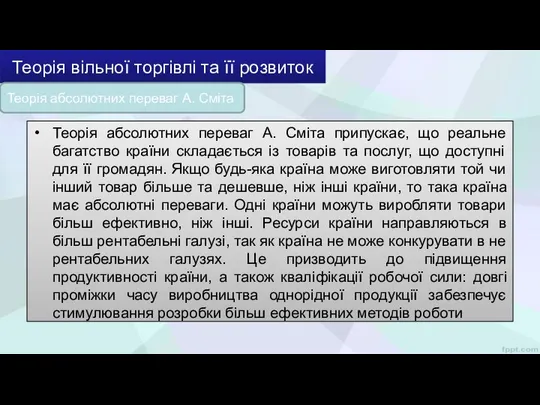 Теорія вільної торгівлі та її розвиток

Теорія абсолютних переваг А. Сміта

• Теорія абсолютних переваг А. Сміта припускає, що реальне багатство країни складається із товарів та послуг, що доступні для її громадян. Якщо будь-яка країна може виготовляти той чи інший товар більше та дешевше, ніж інші країни, то така країна має абсолютні переваги. Одні країни можуть виробляти товари більш ефективно, ніж інші. Ресурси країни направляються в більш рентабельні галузі, так як країна не може конкурувати в не рентабельних галузях. Це призводить до підвищення продуктивності країни, а також кваліфікації робочої сили: довгі проміжки часу виробництва однорідної продукції забезпечує стимулювання розробки більш ефективних методів роботи

fppt.com